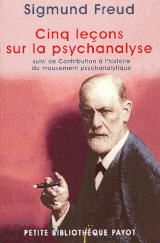 Sigmund Freud

Cinq leçons sur la psychanalyse

suivi de Contribution à l'histoire du mouvement psychanalytique

PETITE BIBLIOTHÈQUE PAYOT